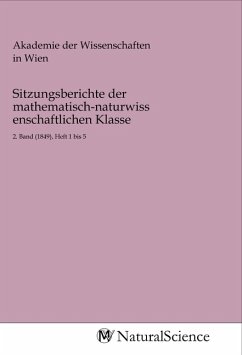 Akademie der Wissenschaften in Wien

Sitzungsberichte der mathematisch-naturwiss enschaftlichen Klasse

2. Band (1849), Heft 1 bis 5

MV NaturalScience